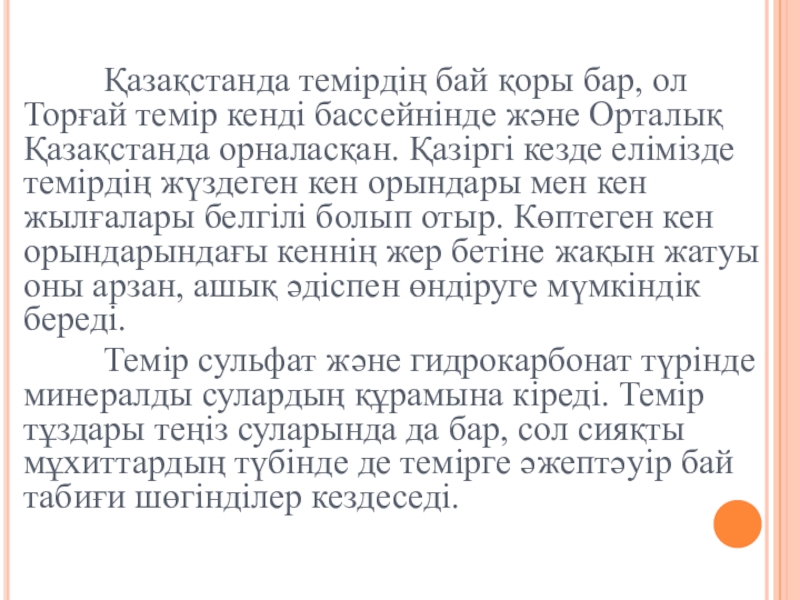 Қазақстанда темірдің бай қоры бар, ол Торғай темір кенді бассейнінде және Орталық Қазақстанда орналасқан. Қазіргі кезде елімізде темірдің жүздеген кен орындары мен кен жылғалары белгілі болып отыр. Көптеген кен орындарындағы кеннің жер бетіне жақын жатуы оны арзан, ашық әдіспен өндіруге мүмкіндік береді.

Темір сульфат және гидрокарбонат түрінде минералды сулардың құрамына кіреді. Темір тұздары теңіз суларында да бар, сол сияқты мұхиттардың түбінде де темірге әжептәуір бай табиғи шөгінділер кездеседі.